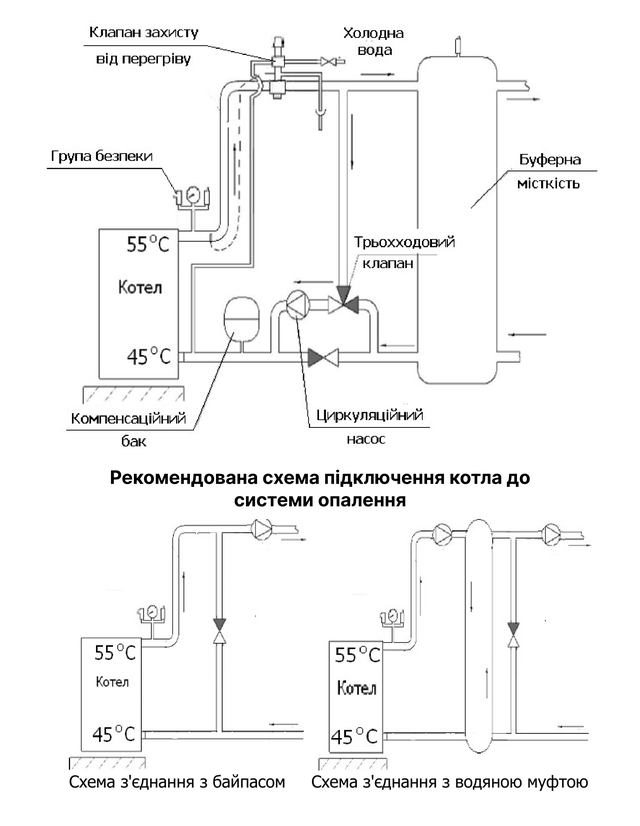 Клапан захисту від перегріву

Холодна вода

Група безпеки

Буферна місткість

55°C

Котел

45°C

Трьохходовий клапан

Компенсаційний бак

Циркуляційний насос

Рекомендована схема підключення котла до системи опалення

55°C

Котел

45°C

55°C

Котел

45°C

Схема з'єднання з байпасом

Схема з'єднання з водяною муфтою